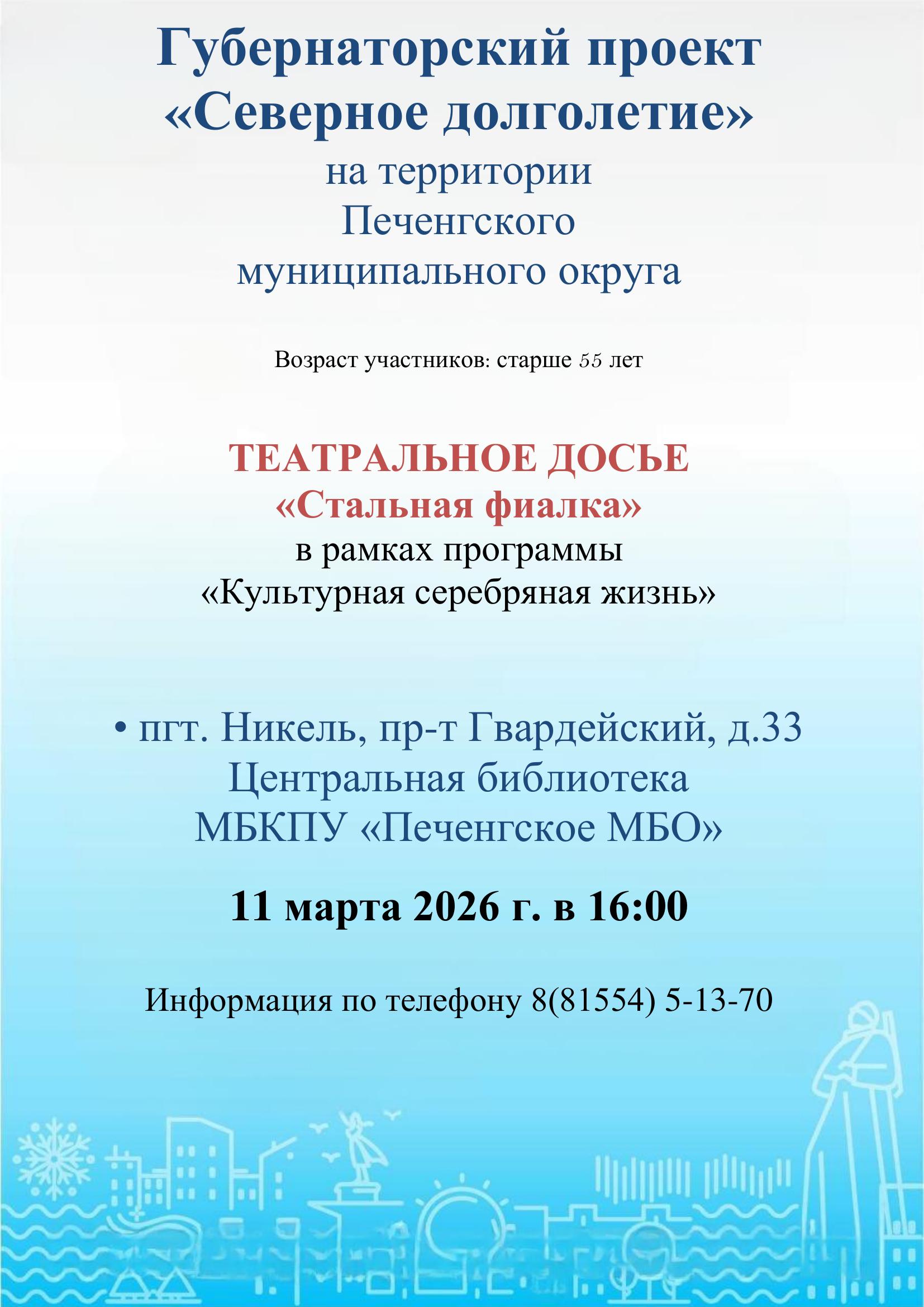 Губернаторский проект «Северное долголетие»
на территории
Печенгского
муниципального округа

Возраст участников: старше 55 лет

ТЕАТРАЛЬНОЕ ДОСЬЕ
«Стальная фиалка»
в рамках программы
«Культурная серебряная жизнь»

• пгт. Никель, пр-т Гвардейский, д.33
Центральная библиотека
МБКПУ «Печенгское МБО»

11 марта 2026 г. в 16:00

Информация по телефону 8(81554) 5-13-70